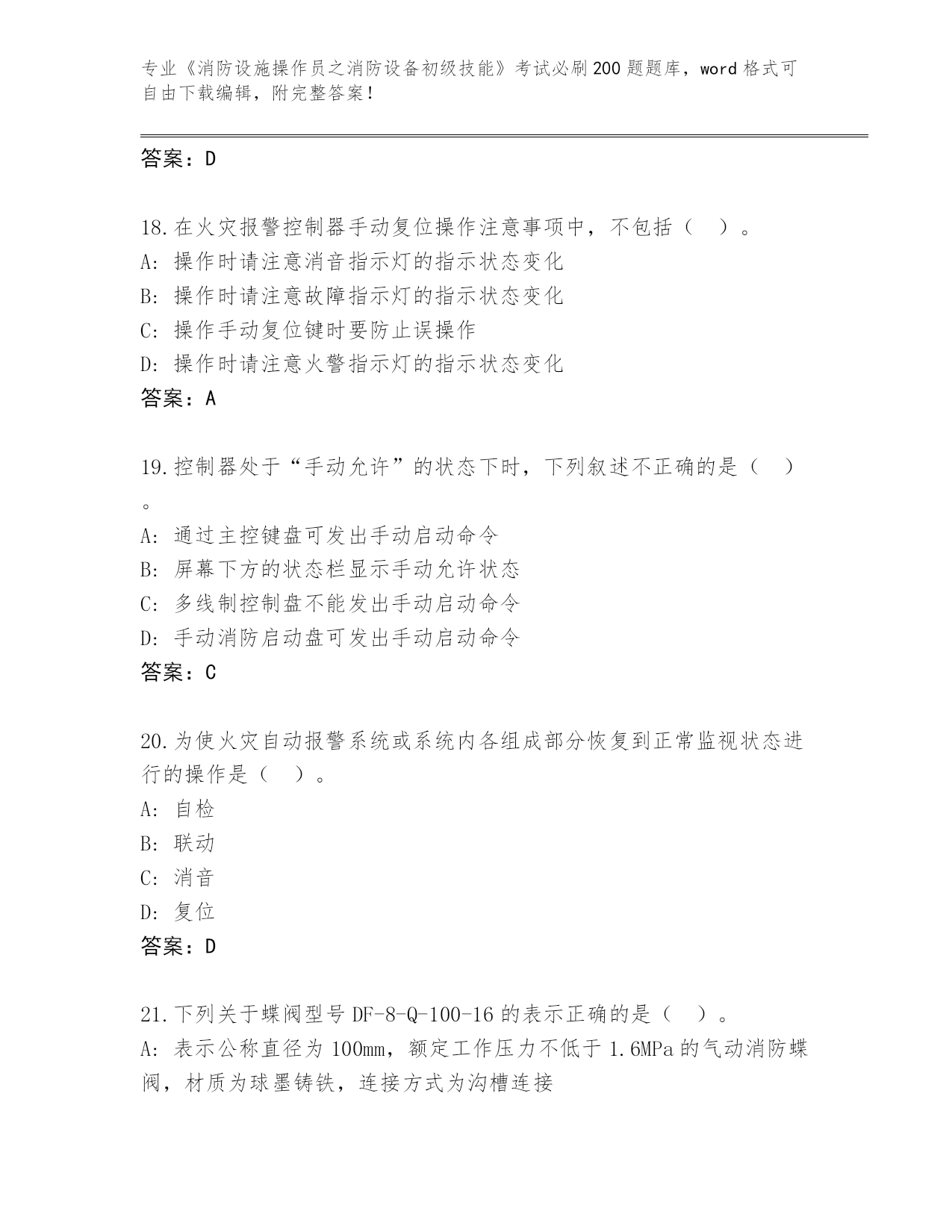 专业《消防设施操作员之消防设备初级技能》考试必刷200题题库，word格式可自由下载编辑，附完整答案！

答案：D

18.在火灾报警控制器手动复位操作注意事项中，不包括（ ）。
A: 操作时请注意消音指示灯的指示状态变化
B: 操作时请注意故障指示灯的指示状态变化
C: 操作手动复位键时要防止误操作
D: 操作时请注意火警指示灯的指示状态变化
答案：A

19.控制器处于“手动允许”的状态下时，下列叙述不正确的是（ ）。
A: 通过主控键盘可发出手动启动命令
B: 屏幕下方的状态栏显示手动允许状态
C: 多线制控制盘不能发出手动启动命令
D: 手动消防启动盘可发出手动启动命令
答案：C

20.为使火灾自动报警系统或系统内各组成部分恢复到正常监视状态进行的操作是（ ）。
A: 自检
B: 联动
C: 消音
D: 复位
答案：D

21.下列关于蝶阀型号DF-8-Q-100-16的表示正确的是（ ）。
A: 表示公称直径为100mm，额定工作压力不低于1.6MPa的气动消防蝶阀，材质为球墨铸铁，连接方式为沟槽连接